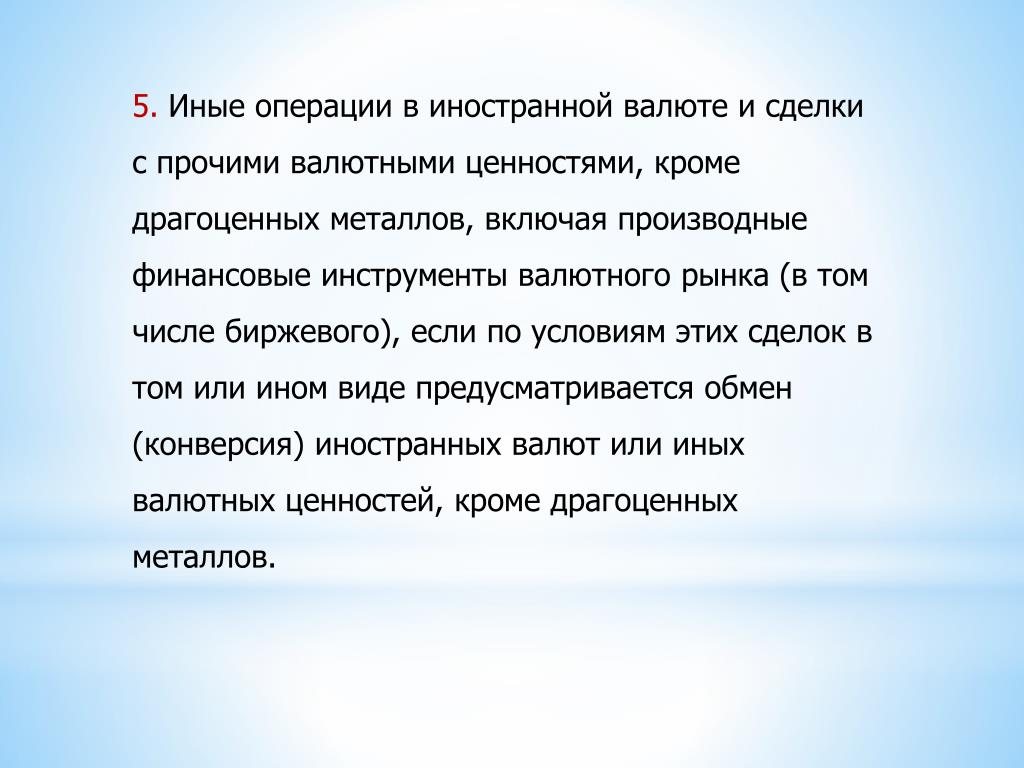 5. Иные операции в иностранной валюте и сделки с прочими валютными ценностями, кроме драгоценных металлов, включая производные финансовые инструменты валютного рынка (в том числе биржевого), если по условиям этих сделок в том или ином виде предусматривается обмен (конверсия) иностранных валют или иных валютных ценностей, кроме драгоценных металлов.